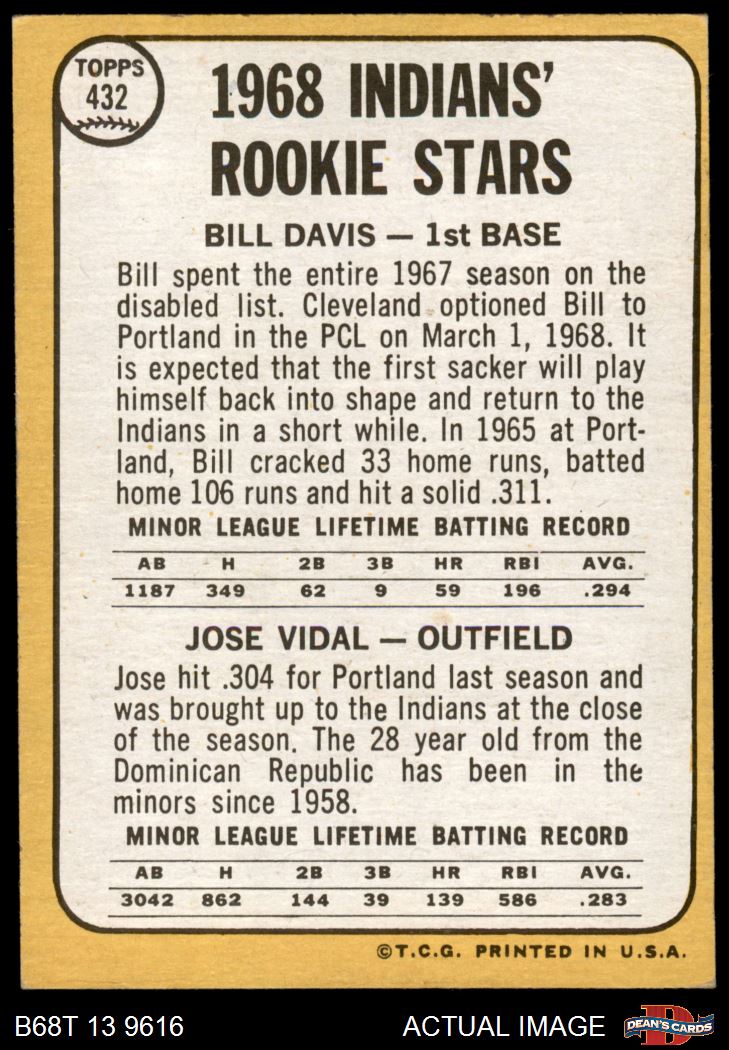 TOPPS 432

1968 INDIANS' ROOKIE STARS

BILL DAVIS — 1st BASE

Bill spent the entire 1967 season on the disabled list. Cleveland optioned Bill to Portland in the PCL on March 1, 1968. It is expected that the first sacker will play himself back into shape and return to the Indians in a short while. In 1965 at Portland, Bill cracked 33 home runs, batted home 106 runs and hit a solid .311.

MINOR LEAGUE LIFETIME BATTING RECORD

| AB | H | 2B | 3B | HR | RBI | AVG. |
|---|---|---|---|---|---|---|
| 1187 | 349 | 62 | 9 | 59 | 196 | .294 |

JOSE VIDAL — OUTFIELD

Jose hit .304 for Portland last season and was brought up to the Indians at the close of the season. The 28 year old from the Dominican Republic has been in the minors since 1958.

MINOR LEAGUE LIFETIME BATTING RECORD

| AB | H | 2B | 3B | HR | RBI | AVG. |
|---|---|---|---|---|---|---|
| 3042 | 862 | 144 | 39 | 139 | 586 | .283 |

©T.C.G. PRINTED IN U.S.A.

B68T 13 9616

ACTUAL IMAGE

DEAN'S CARDS